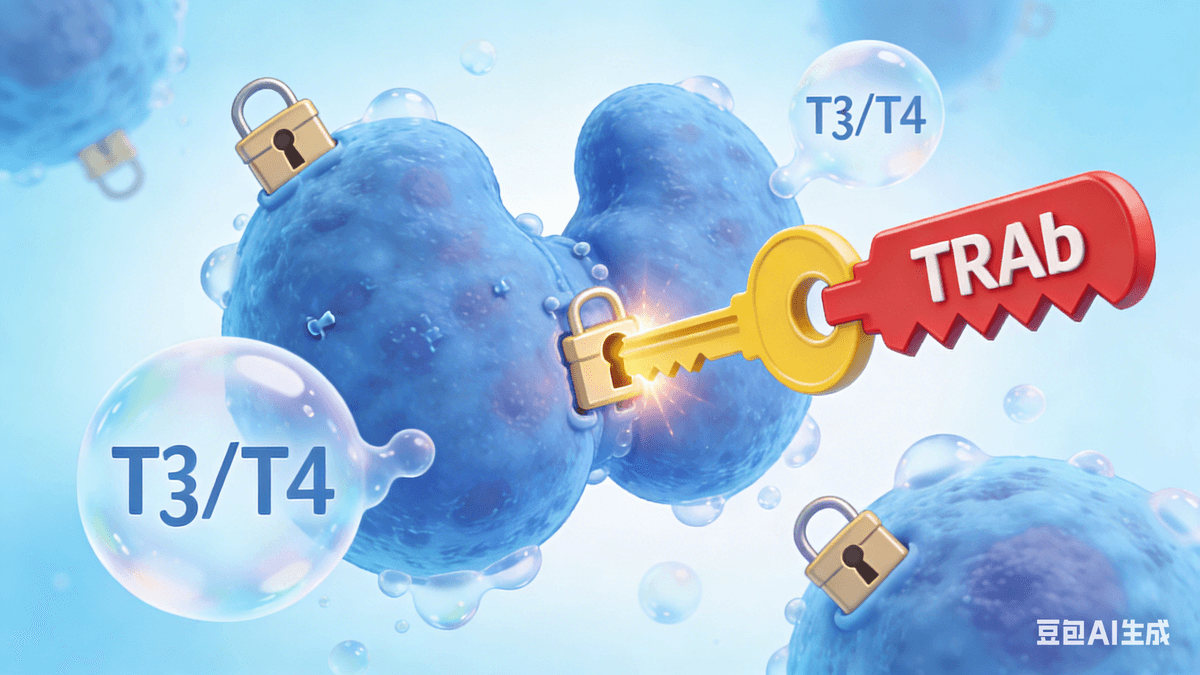 T3/T4

TRAb

T3/T4

豆包AI生成